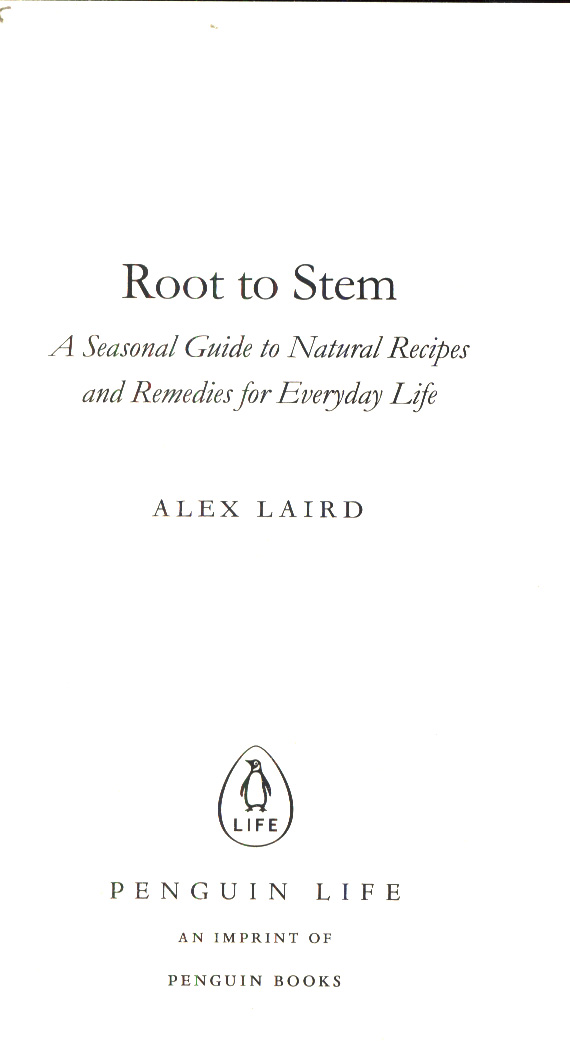 Root to Stem

A Seasonal Guide to Natural Recipes and Remedies for Everyday Life

ALEX LAIRD

LIFE

PENGUIN LIFE

AN IMPRINT OF

PENGUIN BOOKS